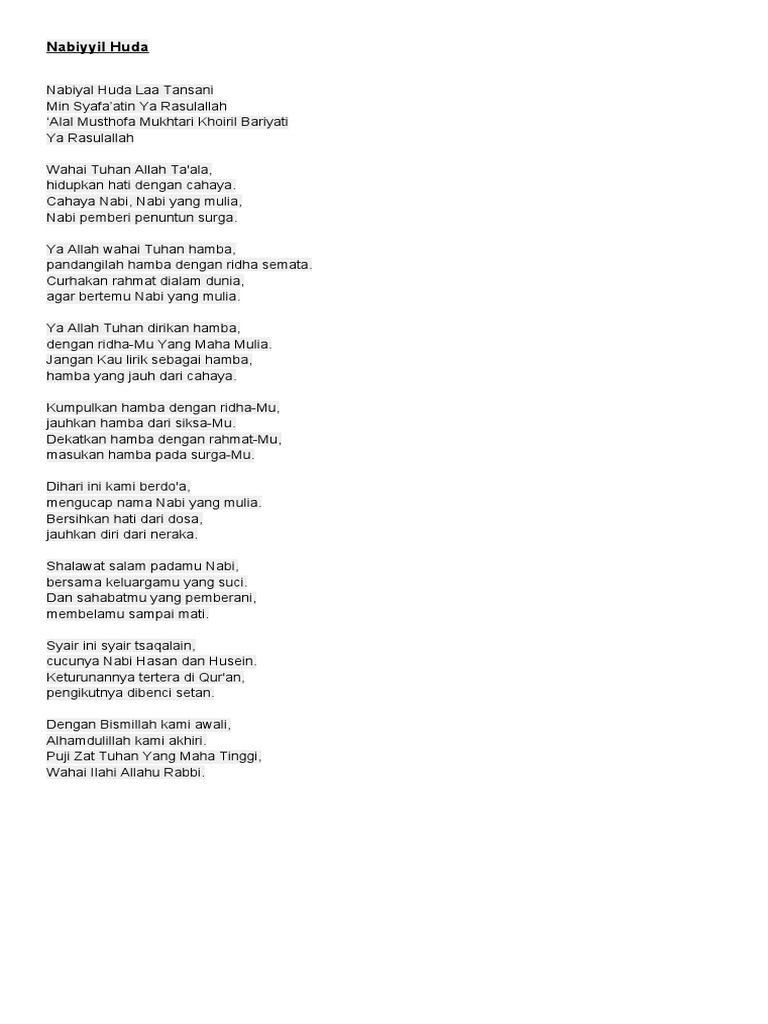 Nabiyyil Huda

Nabiyal Huda Laa Tansani
Min Syafa'atin Ya Rasulallah
'Alal Musthofa Mukhtari Khoiril Bariyati
Ya Rasulallah

Wahai Tuhan Allah Ta'ala,
hidupkan hati dengan cahaya.
Cahaya Nabi, Nabi yang mulia,
Nabi pemberi penuntun surga.

Ya Allah wahai Tuhan hamba,
pandangilah hamba dengan ridha semata.
Curhakan rahmat dialam dunia,
agar bertemu Nabi yang mulia.

Ya Allah Tuhan dirikan hamba,
dengan ridha-Mu Yang Maha Mulia.
Jangan Kau lirik sebagai hamba,
hamba yang jauh dari cahaya.

Kumpulkan hamba dengan ridha-Mu,
jauhkan hamba dari siksa-Mu.
Dekatkan hamba dengan rahmat-Mu,
masukan hamba pada surga-Mu.

Dihari ini kami berdo'a,
mengucap nama Nabi yang mulia.
Bersihkan hati dari dosa,
jauhkan diri dari neraka.

Shalawat salam padamu Nabi,
bersama keluargamu yang suci.
Dan sahabatmu yang pemberani,
membelamu sampai mati.

Syair ini syair tsaqalain,
cucunya Nabi Hasan dan Husein.
Keturunannya tertera di Qur'an,
pengikutnya dibenci setan.

Dengan Bismillah kami awali,
Alhamdulillah kami akhiri.
Puji Zat Tuhan Yang Maha Tinggi,
Wahai Ilahi Allahu Rabbi.